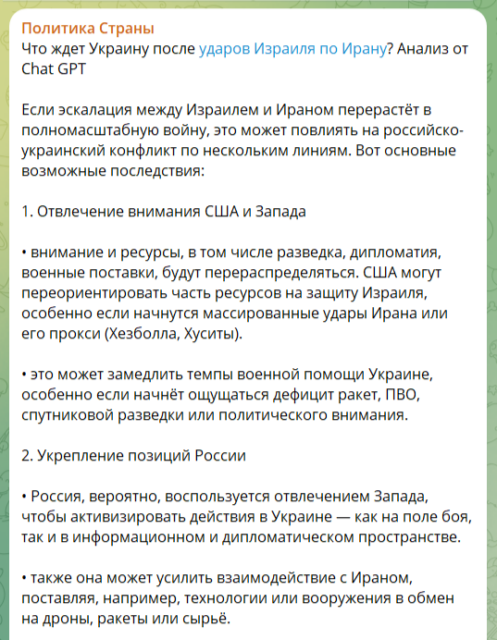 Политика Страны
Что ждет Украину после ударов Израиля по Ирану? Анализ от Chat GPT

Если эскалация между Израилем и Ираном перерастёт в полномасштабную войну, это может повлиять на российско-украинский конфликт по нескольким линиям. Вот основные возможные последствия:

1. Отвлечение внимания США и Запада

• внимание и ресурсы, в том числе разведка, дипломатия, военные поставки, будут перераспределяться. США могут переориентировать часть ресурсов на защиту Израиля, особенно если начнутся массированные удары Ирана или его прокси (Хезболла, Хуситы).

• это может замедлить темпы военной помощи Украине, особенно если начнёт ощущаться дефицит ракет, ПВО, спутниковой разведки или политического внимания.

2. Укрепление позиций России

• Россия, вероятно, воспользуется отвлечением Запада, чтобы активизировать действия в Украине — как на поле боя, так и в информационном и дипломатическом пространстве.

• также она может усилить взаимодействие с Ираном, поставляя, например, технологии или вооружения в обмен на дроны, ракеты или сырьё.